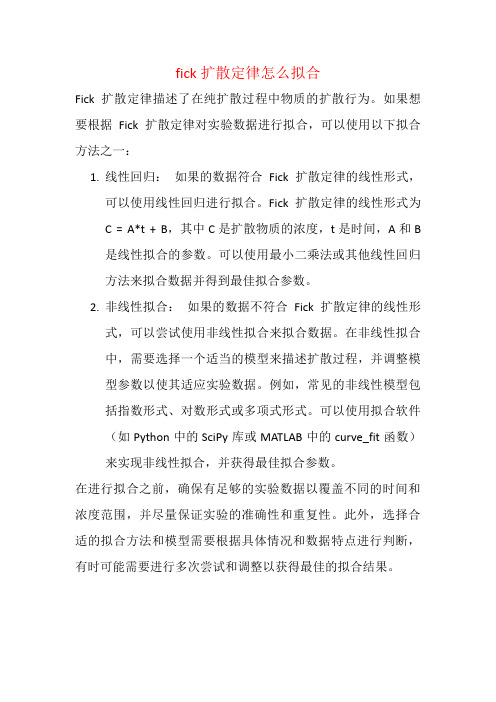 fick 扩散定律怎么拟合

Fick 扩散定律描述了在纯扩散过程中物质的扩散行为。如果想要根据 Fick 扩散定律对实验数据进行拟合，可以使用以下拟合方法之一：

1. 线性回归： 如果的数据符合 Fick 扩散定律的线性形式，可以使用线性回归进行拟合。Fick 扩散定律的线性形式为 C = A*t + B，其中 C 是扩散物质的浓度，t 是时间，A 和 B 是线性拟合的参数。可以使用最小二乘法或其他线性回归方法来拟合数据并得到最佳拟合参数。

2. 非线性拟合： 如果的数据不符合 Fick 扩散定律的线性形式，可以尝试使用非线性拟合来拟合数据。在非线性拟合中，需要选择一个适当的模型来描述扩散过程，并调整模型参数以使其适应实验数据。例如，常见的非线性模型包括指数形式、对数形式或多项式形式。可以使用拟合软件（如 Python 中的 SciPy 库或 MATLAB 中的 curve_fit 函数）来实现非线性拟合，并获得最佳拟合参数。

在进行拟合之前，确保有足够的实验数据以覆盖不同的时间和浓度范围，并尽量保证实验的准确性和重复性。此外，选择合适的拟合方法和模型需要根据具体情况和数据特点进行判断，有时可能需要进行多次尝试和调整以获得最佳的拟合结果。